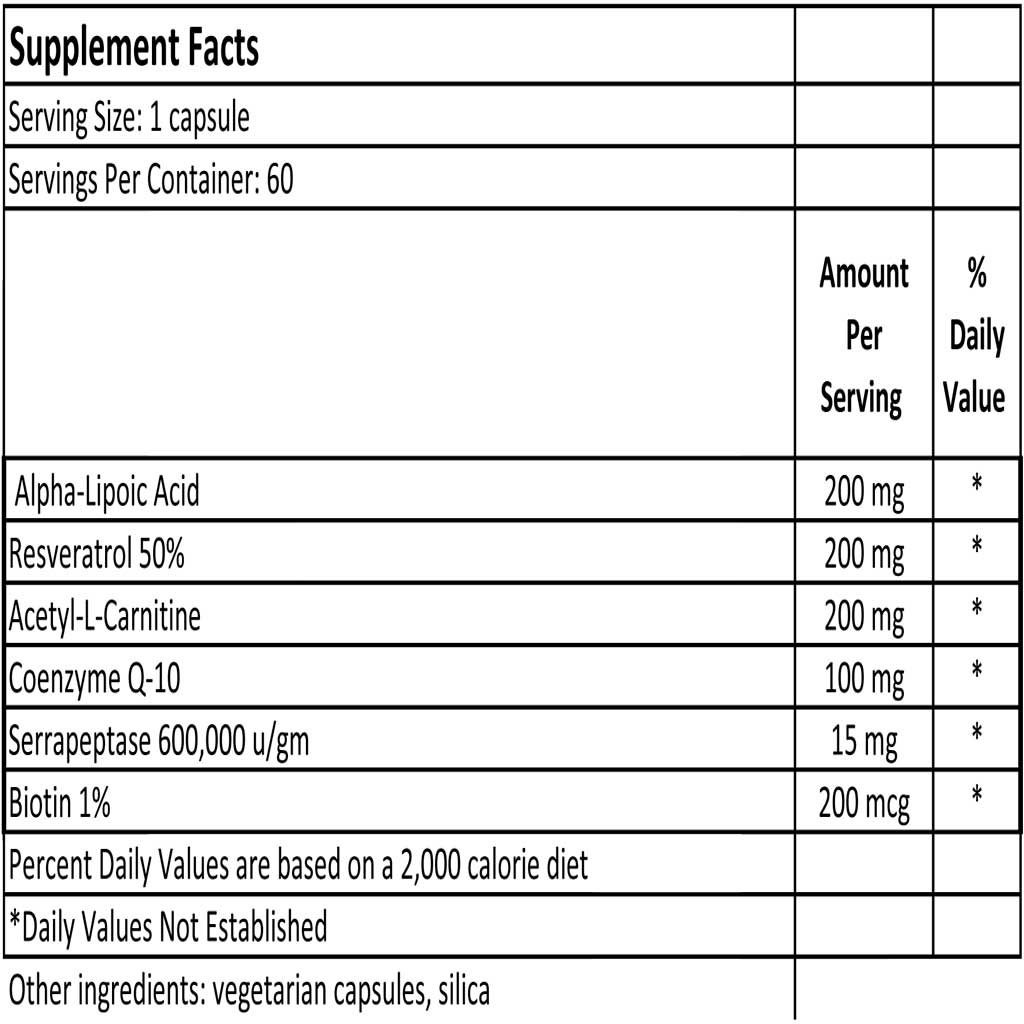 | Supplement Facts | | |
|---|---|---|
| Serving Size: 1 capsule | | |
| Servings Per Container: 60 | | |
| | Amount Per Serving | % Daily Value |
| Alpha-Lipoic Acid | 200 mg | * |
| Resveratrol 50% | 200 mg | * |
| Acetyl-L-Carnitine | 200 mg | * |
| Coenzyme Q-10 | 100 mg | * |
| Serrapeptase 600,000 u/gm | 15 mg | * |
| Biotin 1% | 200 mcg | * |
| Percent Daily Values are based on a 2,000 calorie diet | | |
| *Daily Values Not Established | | |
| Other ingredients: vegetarian capsules, silica | | |